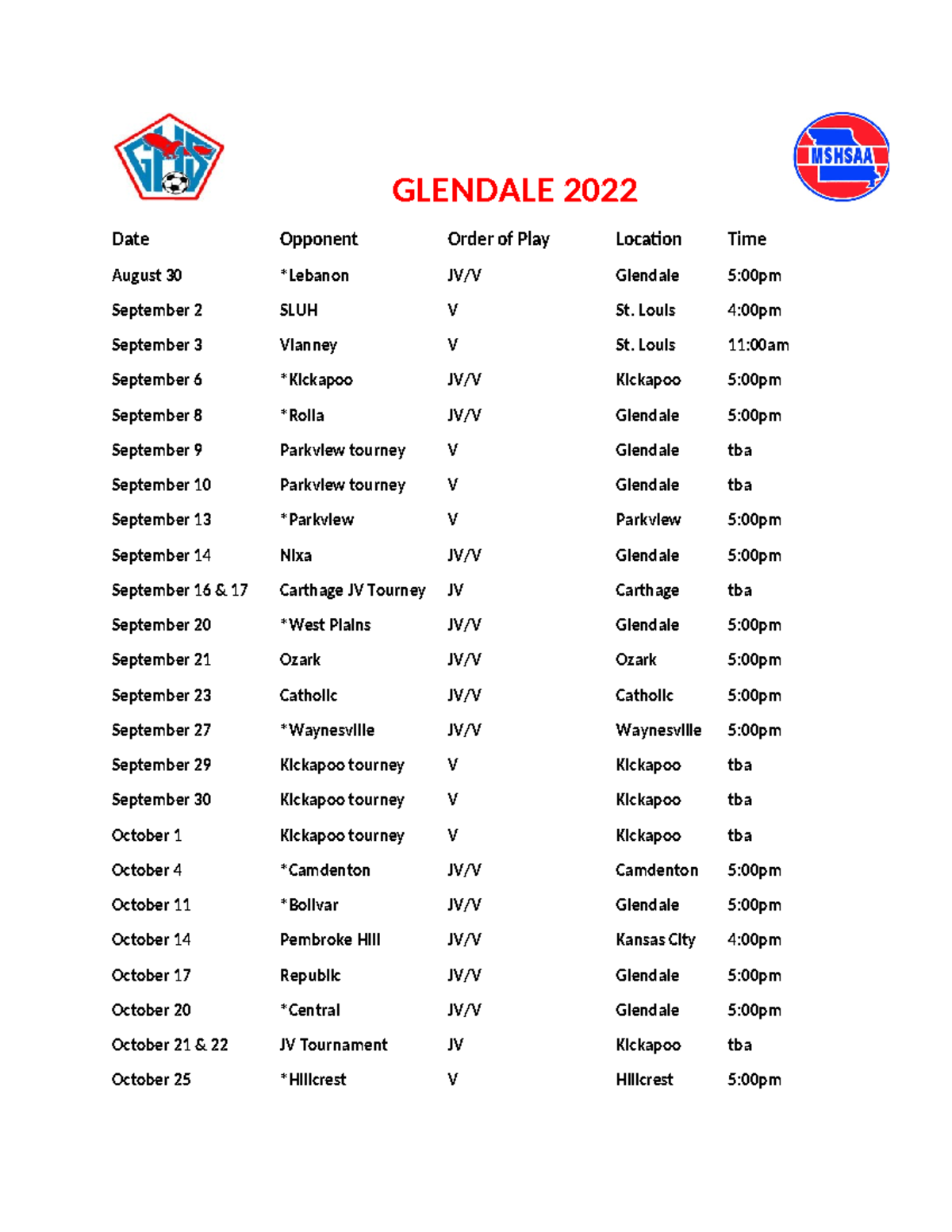 GHS

MSHSAA

GLENDALE 2022

| Date | Opponent | Order of Play | Location | Time |
|---|---|---|---|---|
| August 30 | *Lebanon | JV/V | Glendale | 5:00pm |
| September 2 | SLUH | V | St. Louis | 4:00pm |
| September 3 | Vianney | V | St. Louis | 11:00am |
| September 6 | *Kickapoo | JV/V | Kickapoo | 5:00pm |
| September 8 | *Rolla | JV/V | Glendale | 5:00pm |
| September 9 | Parkview tourney | V | Glendale | tba |
| September 10 | Parkview tourney | V | Glendale | tba |
| September 13 | *Parkview | V | Parkview | 5:00pm |
| September 14 | Nixa | JV/V | Glendale | 5:00pm |
| September 16 & 17 | Carthage JV Tourney | JV | Carthage | tba |
| September 20 | *West Plains | JV/V | Glendale | 5:00pm |
| September 21 | Ozark | JV/V | Ozark | 5:00pm |
| September 23 | Catholic | JV/V | Catholic | 5:00pm |
| September 27 | *Waynesville | JV/V | Waynesville | 5:00pm |
| September 29 | Kickapoo tourney | V | Kickapoo | tba |
| September 30 | Kickapoo tourney | V | Kickapoo | tba |
| October 1 | Kickapoo tourney | V | Kickapoo | tba |
| October 4 | *Camdenton | JV/V | Camdenton | 5:00pm |
| October 11 | *Bolivar | JV/V | Glendale | 5:00pm |
| October 14 | Pembroke Hill | JV/V | Kansas City | 4:00pm |
| October 17 | Republic | JV/V | Glendale | 5:00pm |
| October 20 | *Central | JV/V | Glendale | 5:00pm |
| October 21 & 22 | JV Tournament | JV | Kickapoo | tba |
| October 25 | *Hillcrest | V | Hillcrest | 5:00pm |